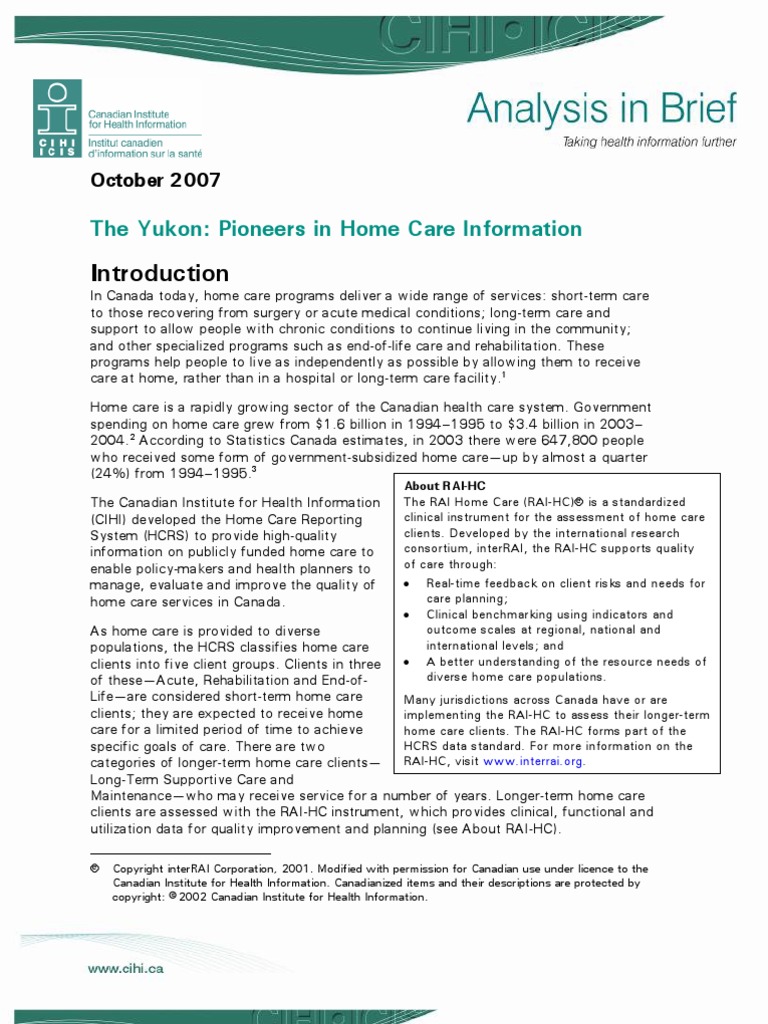 CIHI ICIS

Canadian Institute for Health Information
Institut canadien d'information sur la santé

Analysis in Brief
Taking health information further

October 2007

The Yukon: Pioneers in Home Care Information

Introduction

In Canada today, home care programs deliver a wide range of services: short-term care to those recovering from surgery or acute medical conditions; long-term care and support to allow people with chronic conditions to continue living in the community; and other specialized programs such as end-of-life care and rehabilitation. These programs help people to live as independently as possible by allowing them to receive care at home, rather than in a hospital or long-term care facility.$^1$

Home care is a rapidly growing sector of the Canadian health care system. Government spending on home care grew from \$1.6 billion in 1994–1995 to \$3.4 billion in 2003–2004.$^2$ According to Statistics Canada estimates, in 2003 there were 647,800 people who received some form of government-subsidized home care—up by almost a quarter (24%) from 1994–1995.$^3$

The Canadian Institute for Health Information (CIHI) developed the Home Care Reporting System (HCRS) to provide high-quality information on publicly funded home care to enable policy-makers and health planners to manage, evaluate and improve the quality of home care services in Canada.

As home care is provided to diverse populations, the HCRS classifies home care clients into five client groups. Clients in three of these—Acute, Rehabilitation and End-of-Life—are considered short-term home care clients; they are expected to receive home care for a limited period of time to achieve specific goals of care. There are two categories of longer-term home care clients—Long-Term Supportive Care and Maintenance—who may receive service for a number of years. Longer-term home care clients are assessed with the RAI-HC instrument, which provides clinical, functional and utilization data for quality improvement and planning (see About RAI-HC).

About RAI-HC
The RAI Home Care (RAI-HC)© is a standardized clinical instrument for the assessment of home care clients. Developed by the international research consortium, interRAI, the RAI-HC supports quality of care through:
• Real-time feedback on client risks and needs for care planning;
• Clinical benchmarking using indicators and outcome scales at regional, national and international levels; and
• A better understanding of the resource needs of diverse home care populations.
Many jurisdictions across Canada have or are implementing the RAI-HC to assess their longer-term home care clients. The RAI-HC forms part of the HCRS data standard. For more information on the RAI-HC, visit www.interrai.org.

© Copyright interRAI Corporation, 2001. Modified with permission for Canadian use under licence to the Canadian Institute for Health Information. Canadianized items and their descriptions are protected by copyright: © 2002 Canadian Institute for Health Information.

www.cihi.ca